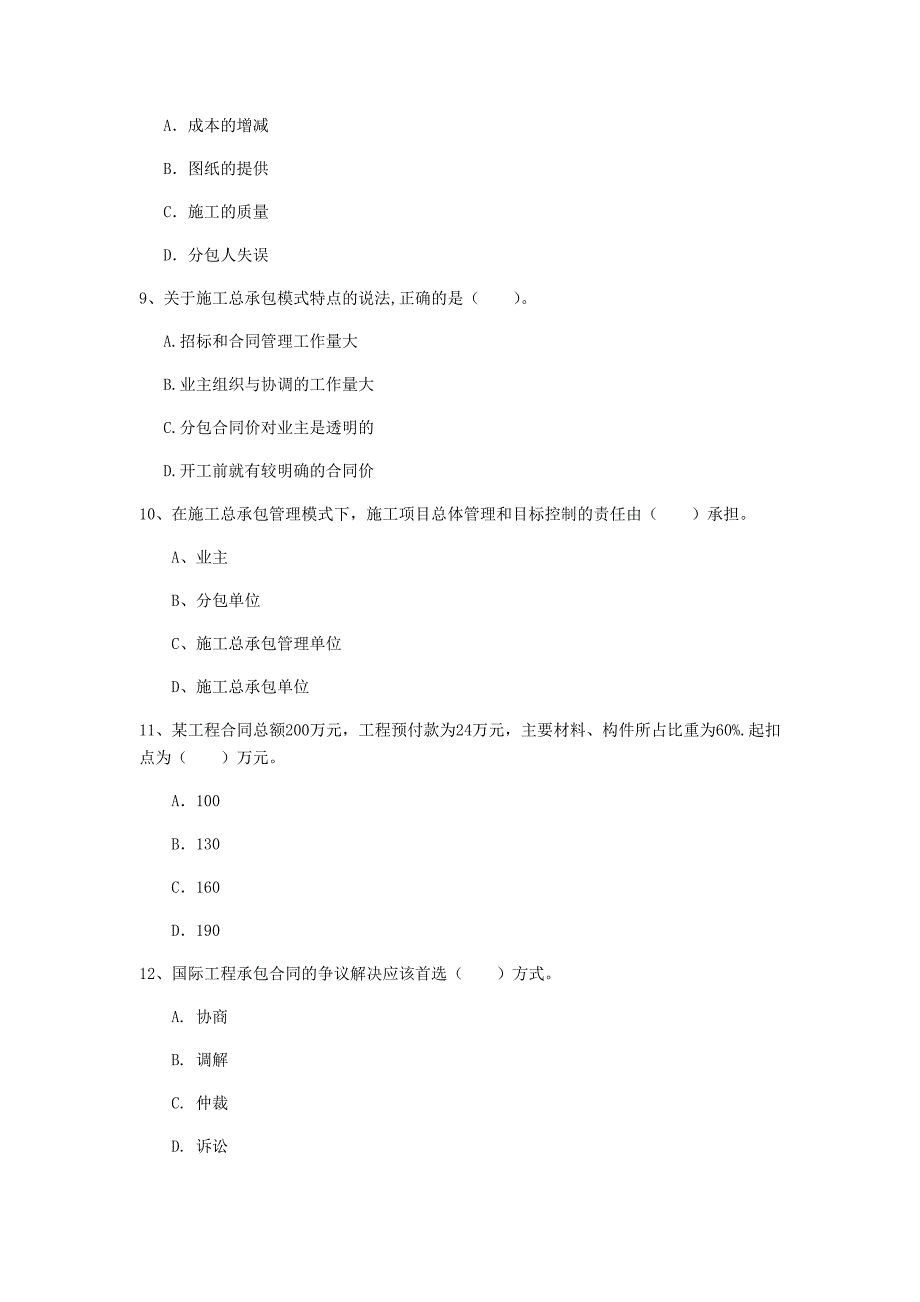 A. 成本的增减

B. 图纸的提供

C. 施工的质量

D. 分包人失误

9、关于施工总承包模式特点的说法,正确的是（　　）。

A.招标和合同管理工作量大

B.业主组织与协调的工作量大

C.分包合同价对业主是透明的

D.开工前就有较明确的合同价

10、在施工总承包管理模式下，施工项目总体管理和目标控制的责任由（　　）承担。

A、业主

B、分包单位

C、施工总承包管理单位

D、施工总承包单位

11、某工程合同总额200万元，工程预付款为24万元，主要材料、构件所占比重为60%.起扣点为（　　）万元。

A. 100

B. 130

C. 160

D. 190

12、国际工程承包合同的争议解决应该首选（　　）方式。

A. 协商

B. 调解

C. 仲裁

D. 诉讼